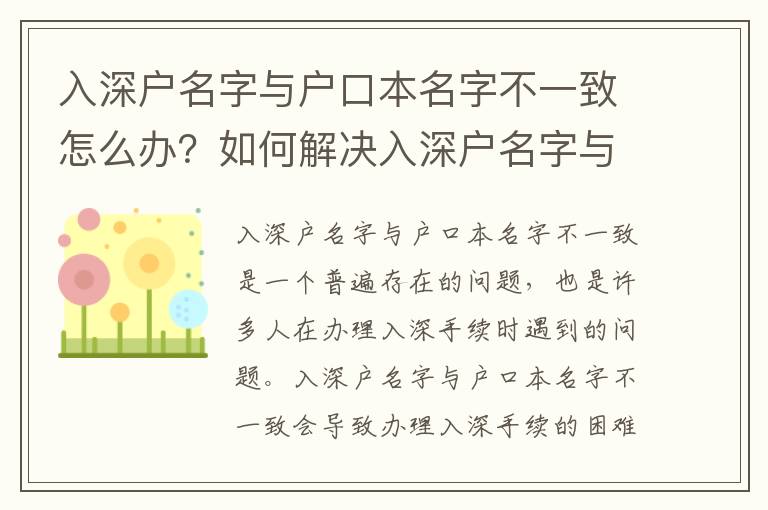 入深户名字与户口本名字不一致怎么办？如何解决入深户名字与

入深户名字与户口本名字不一致是一个普遍存在的问题，也是许多人在办理入深手续时遇到的问题。入深户名字与户口本名字不一致会导致办理入深手续的困难